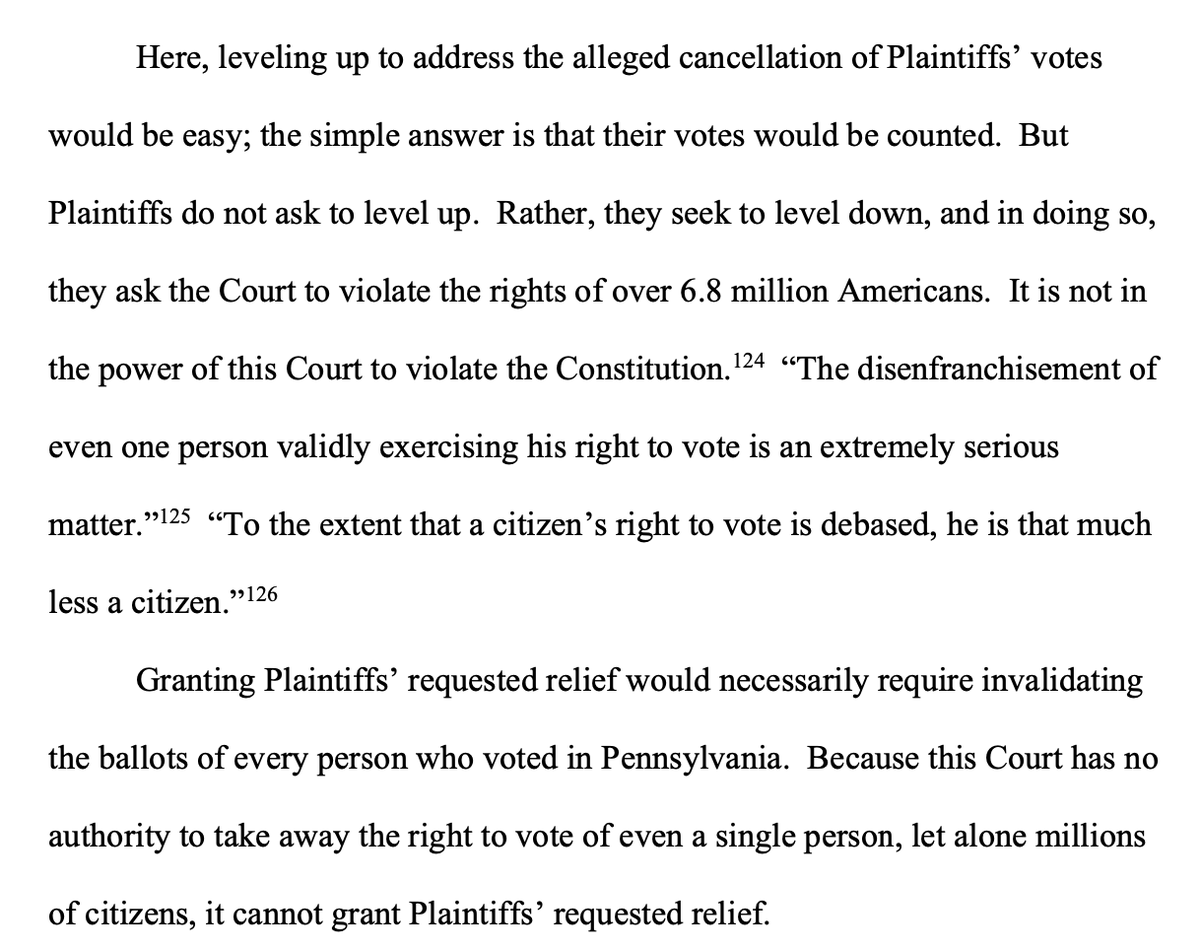 Here, leveling up to address the alleged cancellation of Plaintiffs' votes would be easy; the simple answer is that their votes would be counted. But Plaintiffs do not ask to level up. Rather, they seek to level down, and in doing so, they ask the Court to violate the rights of over 6.8 million Americans. It is not in the power of this Court to violate the Constitution.$^{124}$ "The disenfranchisement of even one person validly exercising his right to vote is an extremely serious matter."$^{125}$ "To the extent that a citizen's right to vote is debased, he is that much less a citizen."$^{126}$

Granting Plaintiffs' requested relief would necessarily require invalidating the ballots of every person who voted in Pennsylvania. Because this Court has no authority to take away the right to vote of even a single person, let alone millions of citizens, it cannot grant Plaintiffs' requested relief.